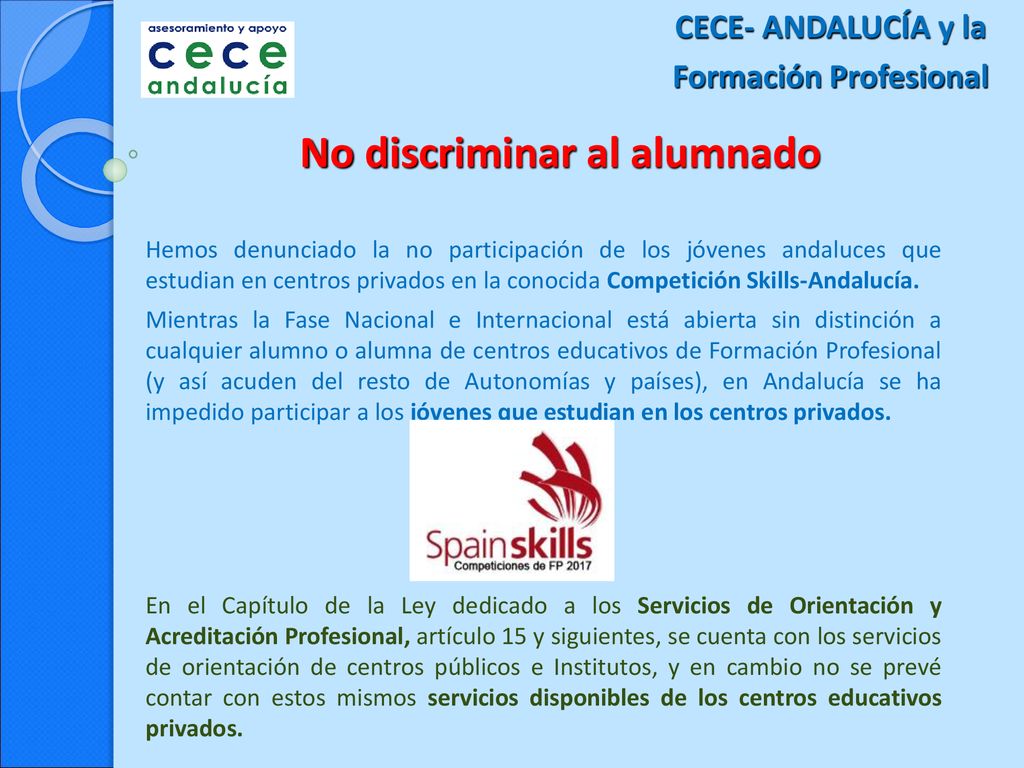 asesoramiento y apoyo
cece
andalucía

CECE- ANDALUCÍA y la Formación Profesional

No discriminar al alumnado

Hemos denunciado la no participación de los jóvenes andaluces que estudian en centros privados en la conocida Competición Skills-Andalucía.

Mientras la Fase Nacional e Internacional está abierta sin distinción a cualquier alumno o alumna de centros educativos de Formación Profesional (y así acuden del resto de Autonomías y países), en Andalucía se ha impedido participar a los jóvenes que estudian en los centros privados.

Spainskills
Competiciones de FP 2017

En el Capítulo de la Ley dedicado a los Servicios de Orientación y Acreditación Profesional, artículo 15 y siguientes, se cuenta con los servicios de orientación de centros públicos e Institutos, y en cambio no se prevé contar con estos mismos servicios disponibles de los centros educativos privados.